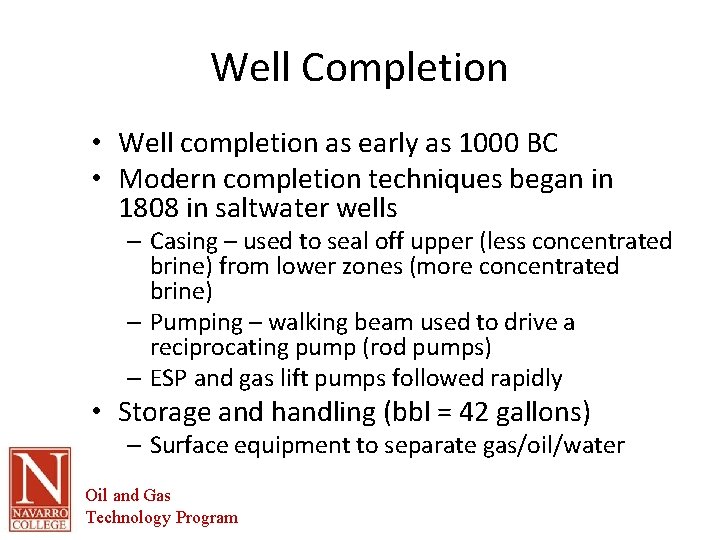 Well Completion

• Well completion as early as 1000 BC
• Modern completion techniques began in 1808 in saltwater wells
  – Casing – used to seal off upper (less concentrated brine) from lower zones (more concentrated brine)
  – Pumping – walking beam used to drive a reciprocating pump (rod pumps)
  – ESP and gas lift pumps followed rapidly
• Storage and handling (bbl = 42 gallons)
  – Surface equipment to separate gas/oil/water

N
NAVARRO COLLEGE

Oil and Gas
Technology Program